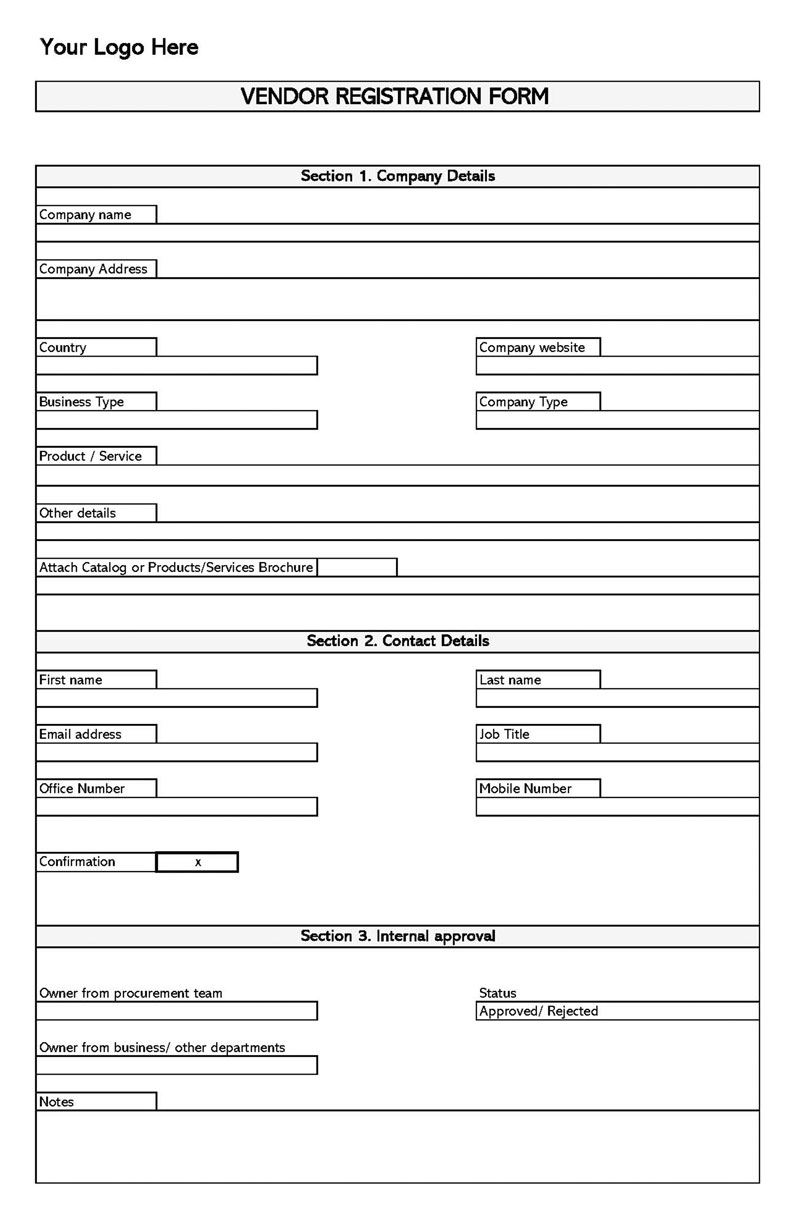 Your Logo Here

VENDOR REGISTRATION FORM

Section 1. Company Details

Company name

Company Address

Country

Company website

Business Type

Company Type

Product / Service

Other details

Attach Catalog or Products/Services Brochure

Section 2. Contact Details

First name

Last name

Email address

Job Title

Office Number

Mobile Number

Confirmation x

Section 3. Internal approval

Owner from procurement team

Status

Approved/ Rejected

Owner from business/ other departments

Notes